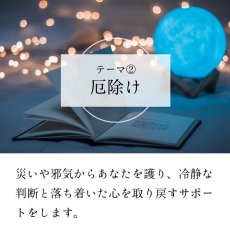 テーマ②
厄除け

災いや邪気からあなたを護り、冷静な判断と落ち着いた心を取り戻すサポートをします。